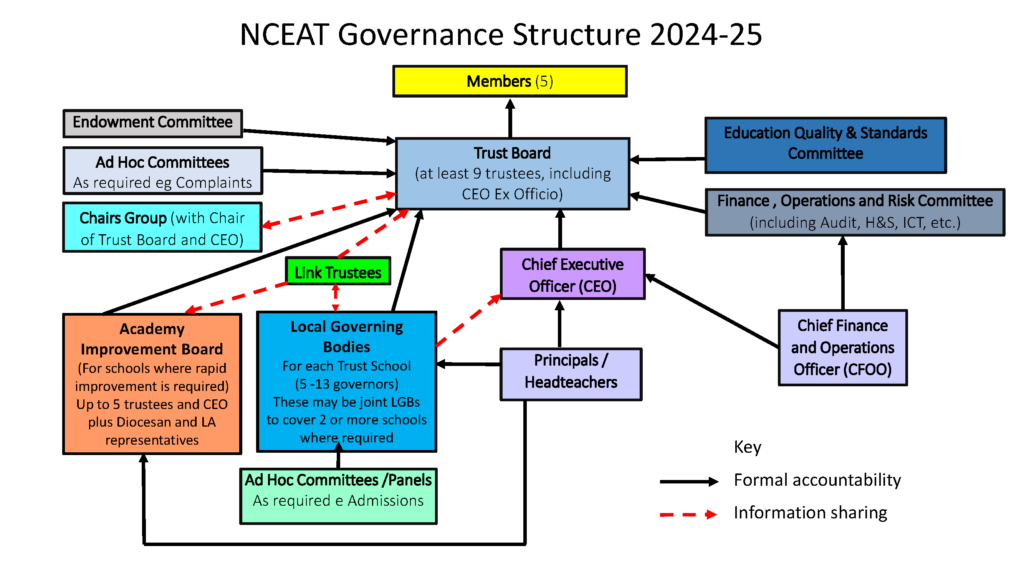 NCEAT Governance Structure 2024-25

Members (5)

Endowment Committee

Ad Hoc Committees
As required eg Complaints

Chairs Group (with Chair of Trust Board and CEO)

Trust Board
(at least 9 trustees, including CEO Ex Officio)

Education Quality & Standards Committee

Finance , Operations and Risk Committee
(including Audit, H&S, ICT, etc.)

Link Trustees

Chief Executive Officer (CEO)

Academy Improvement Board
(For schools where rapid improvement is required)
Up to 5 trustees and CEO plus Diocesan and LA representatives

Local Governing Bodies
For each Trust School
(5 -13 governors)
These may be joint LGBs to cover 2 or more schools where required

Principals / Headteachers

Chief Finance and Operations Officer (CFOO)

Ad Hoc Committees /Panels
As required e Admissions

Key
Formal accountability
Information sharing